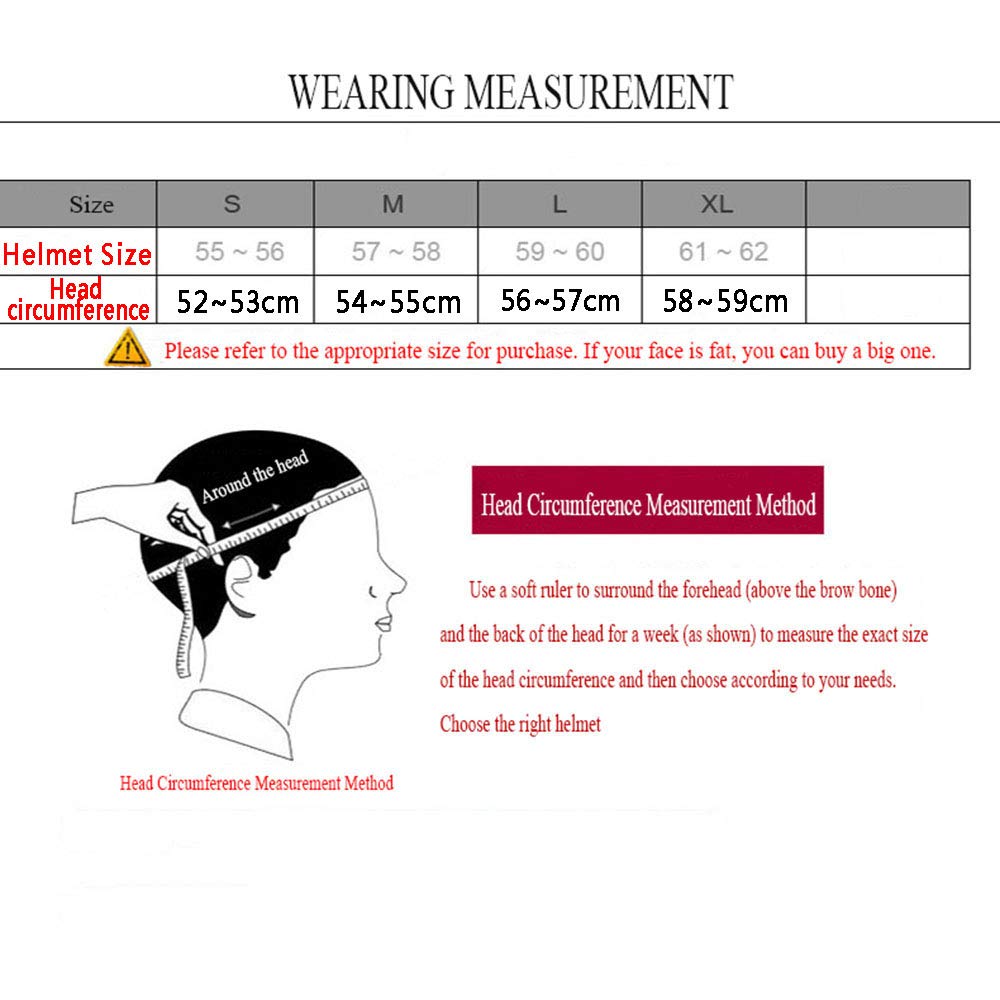 WEARING MEASUREMENT

| Size | S | M | L | XL | |
|---|---|---|---|---|---|
| Helmet Size | 55 ~ 56 | 57 ~ 58 | 59 ~ 60 | 61 ~ 62 | |
| Head circumference | 52~53cm | 54~55cm | 56~57cm | 58~59cm | |

Please refer to the appropriate size for purchase. If your face is fat, you can buy a big one.

Around the head

Head Circumference Measurement Method

Head Circumference Measurement Method

Use a soft ruler to surround the forehead (above the brow bone) and the back of the head for a week (as shown) to measure the exact size of the head circumference and then choose according to your needs. Choose the right helmet